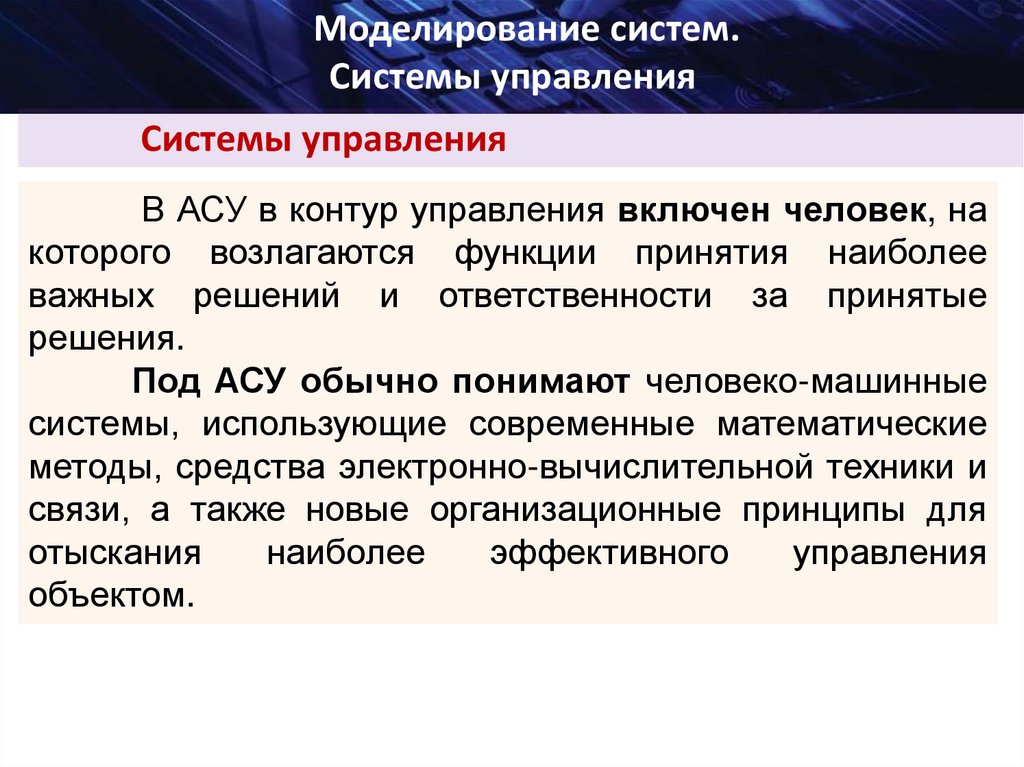 Моделирование систем.
Системы управления

Системы управления

В АСУ в контур управления включен человек, на которого возлагаются функции принятия наиболее важных решений и ответственности за принятые решения.

Под АСУ обычно понимают человеко-машинные системы, использующие современные математические методы, средства электронно-вычислительной техники и связи, а также новые организационные принципы для отыскания наиболее эффективного управления объектом.